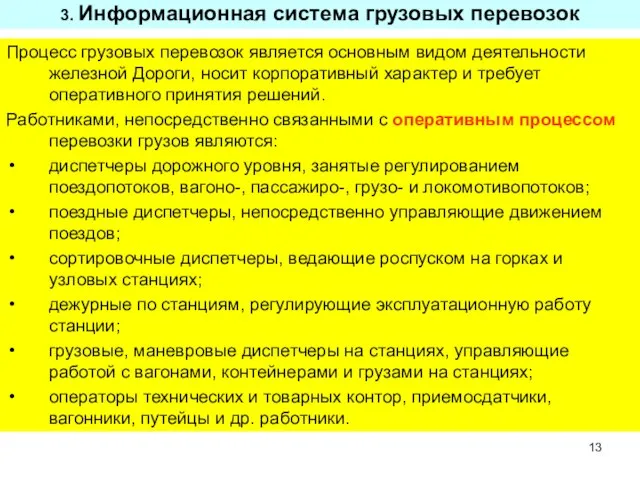 3. Информационная система грузовых перевозок

Процесс грузовых перевозок является основным видом деятельности железной Дороги, носит корпоративный характер и требует оперативного принятия решений.

Работниками, непосредственно связанными с оперативным процессом перевозки грузов являются:

• диспетчеры дорожного уровня, занятые регулированием поездопотоков, вагоно-, пассажиро-, грузо- и локомотивопотоков;
• поездные диспетчеры, непосредственно управляющие движением поездов;
• сортировочные диспетчеры, ведающие роспуском на горках и узловых станциях;
• дежурные по станциям, регулирующие эксплуатационную работу станции;
• грузовые, маневровые диспетчеры на станциях, управляющие работой с вагонами, контейнерами и грузами на станциях;
• операторы технических и товарных контор, приемосдатчики, вагонники, путейцы и др. работники.

13